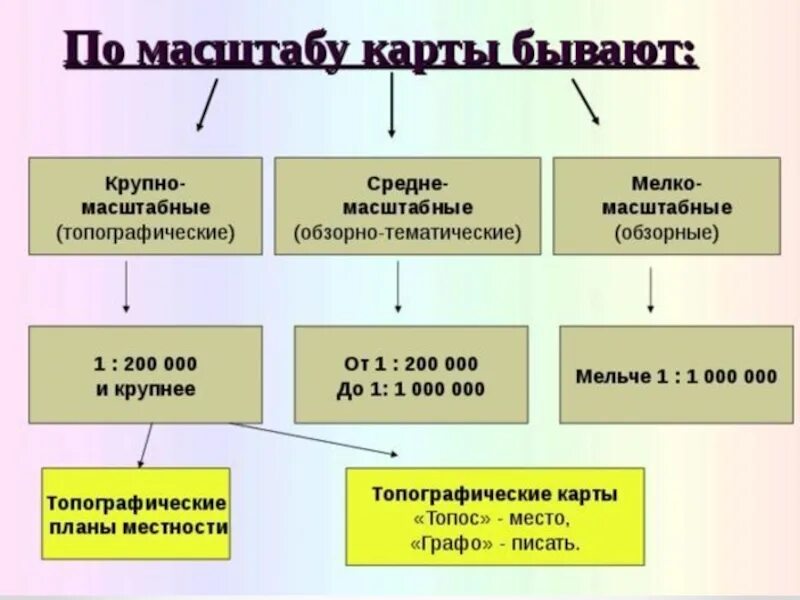 По масштабу карты бывают:

Крупно-масштабные (топографические)

Средне-масштабные (обзорно-тематические)

Мелко-масштабные (обзорные)

1 : 200 000 и крупнее

От 1 : 200 000 До 1: 1 000 000

Мельче 1 : 1 000 000

Топографические планы местности

Топографические карты «Топос» - место, «Графо» - писать.